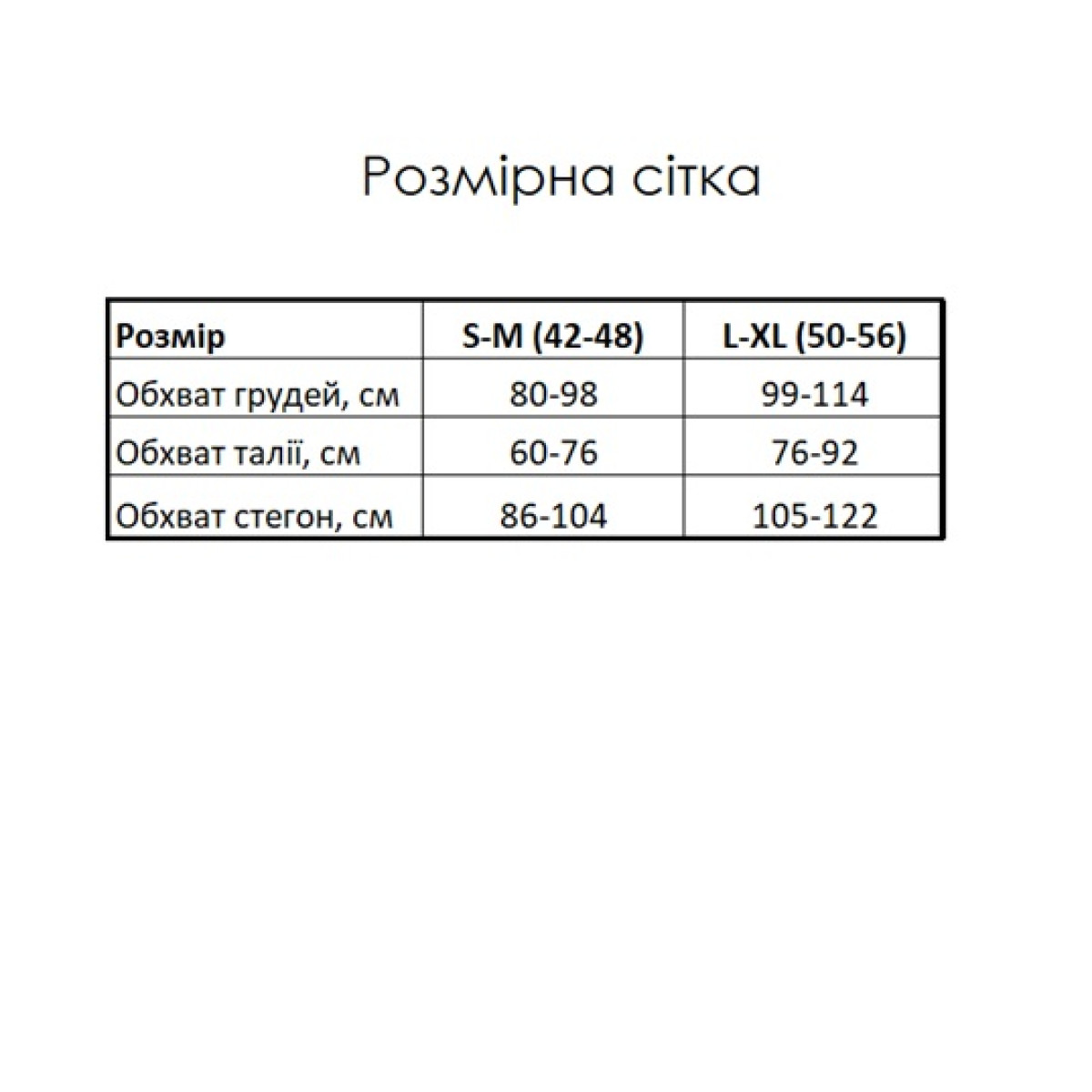 Розмірна сітка

| Розмір | S-M (42-48) | L-XL (50-56) |
|---|---|---|
| Обхват грудей, см | 80-98 | 99-114 |
| Обхват талії, см | 60-76 | 76-92 |
| Обхват стегон, см | 86-104 | 105-122 |